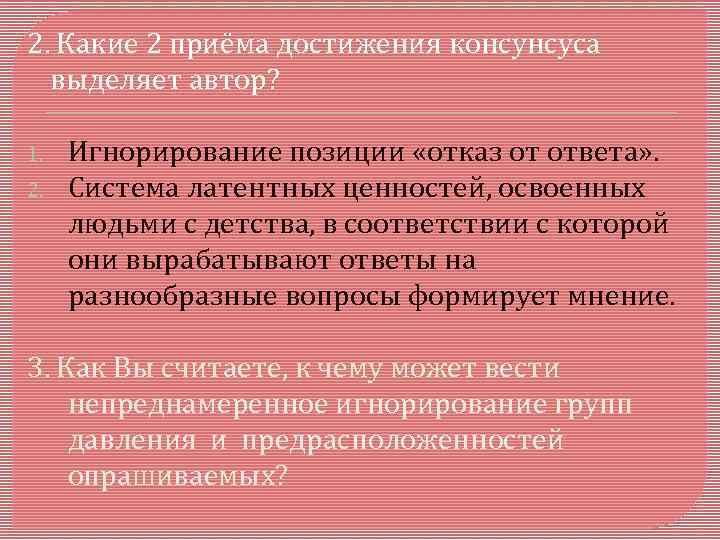 2. Какие 2 приёма достижения консунсуса выделяет автор?

1. Игнорирование позиции «отказ от ответа».
2. Система латентных ценностей, освоенных людьми с детства, в соответствии с которой они вырабатывают ответы на разнообразные вопросы формирует мнение.

3. Как Вы считаете, к чему может вести непреднамеренное игнорирование групп давления и предрасположенностей опрашиваемых?